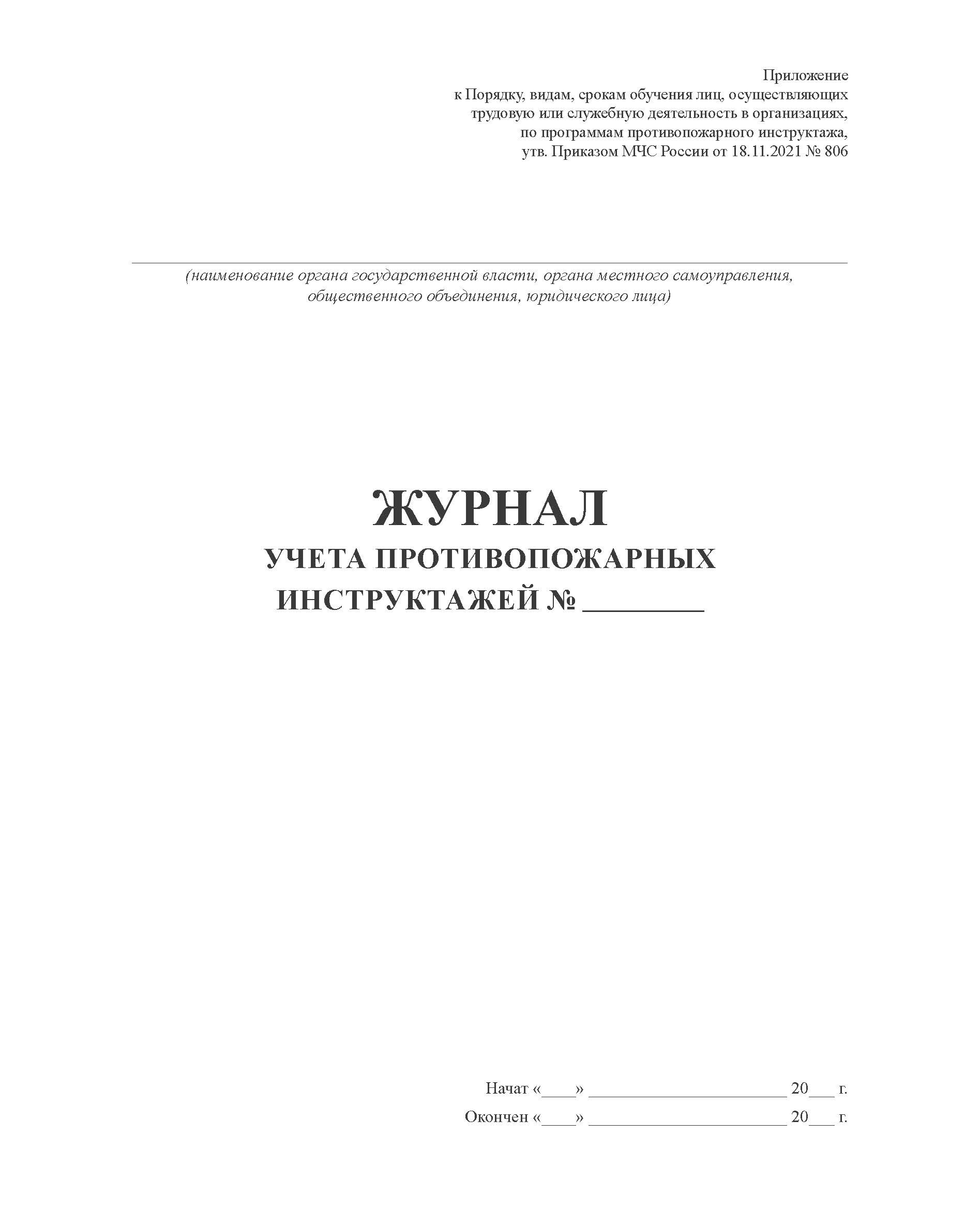 Приложение
к Порядку, видам, срокам обучения лиц, осуществляющих трудовую или служебную деятельность в организациях, по программам противопожарного инструктажа, утв. Приказом МЧС России от 18.11.2021 № 806

(наименование органа государственной власти, органа местного самоуправления, общественного объединения, юридического лица)

ЖУРНАЛ
УЧЕТА ПРОТИВОПОЖАРНЫХ ИНСТРУКТАЖЕЙ № ________

Начат «____» ______________________ 20___ г.
Окончен «____» ______________________ 20___ г.